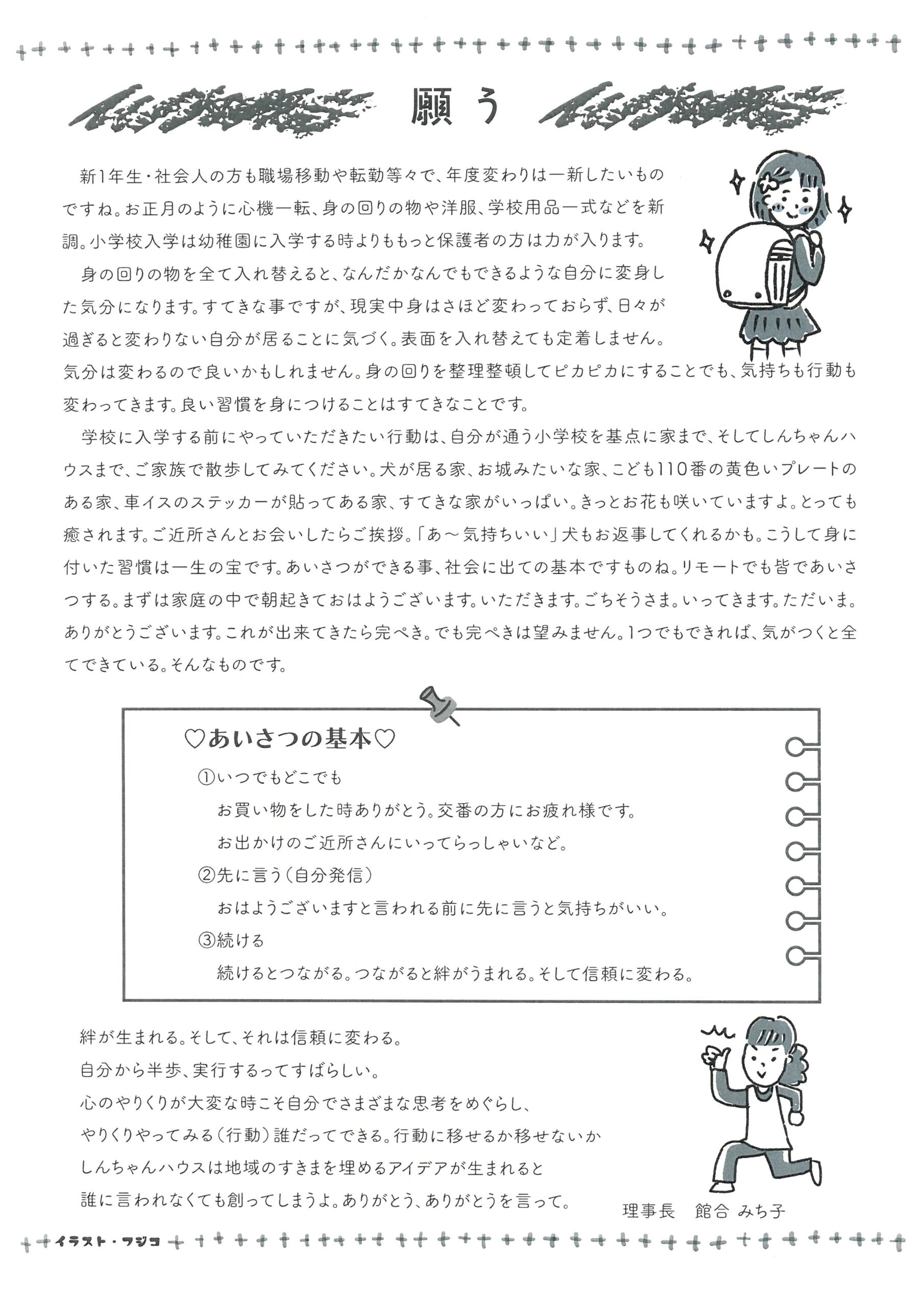 願う

新1年生・社会人の方も職場移動や転勤等々で、年度変わりは一新したいものですね。お正月のように心機一転、身の回りの物や洋服、学校用品一式などを新調。小学校入学は幼稚園に入学する時よりももっと保護者の方は力が入ります。

身の回りの物を全て入れ替えると、なんだかなんでもできるような自分に変身した気分になります。すてきな事ですが、現実中身はさほど変わっておらず、日々が過ぎると変わりない自分が居ることに気づく。表面を入れ替えても定着しません。気分は変わるので良いかもしれません。身の回りを整理整頓してピカピカにすることでも、気持ちも行動も変わってきます。良い習慣を身につけることはすてきなことです。

学校に入学する前にやっていただきたい行動は、自分が通う小学校を基点に家まで、そしてしんちゃんハウスまで、ご家族で散歩してみてください。犬が居る家、お城みたいな家、こども110番の黄色いプレートのある家、車イスのステッカーが貼ってある家、すてきな家がいっぱい。きっとお花も咲いていますよ。とっても癒されます。ご近所さんとお会いしたらご挨拶。「あ～気持ちいい」犬もお返事してくれるかも。こうして身に付いた習慣は一生の宝です。あいさつができる事、社会に出ての基本ですものね。リモートでも皆であいさつする。まずは家庭の中で朝起きておはようございます。いただきます。ごちそうさま。いってきます。ただいま。ありがとうございます。これが出来てきたら完ぺき。でも完ぺきは望みません。1つでもできれば、気がつくと全てできている。そんなものです。

♡あいさつの基本♡
①いつでもどこでも
お買い物をした時ありがとう。交番の方にお疲れ様です。
お出かけのご近所さんにいってらっしゃいなど。
②先に言う（自分発信）
おはようございますと言われる前に先に言うと気持ちがいい。
③続ける
続けるとつながる。つながると絆がうまれる。そして信頼に変わる。

絆が生まれる。そして、それは信頼に変わる。
自分から半歩、実行するってすばらしい。
心のやりくりが大変な時こそ自分でさまざまな思考をめぐらし、
やりくりやってみる（行動）誰だってできる。行動に移せるか移せないか
しんちゃんハウスは地域のすきまを埋めるアイデアが生まれると
誰に言われなくても創ってしまうよ。ありがとう、ありがとうを言って。

理事長　館合 みち子

イラスト・フジコ